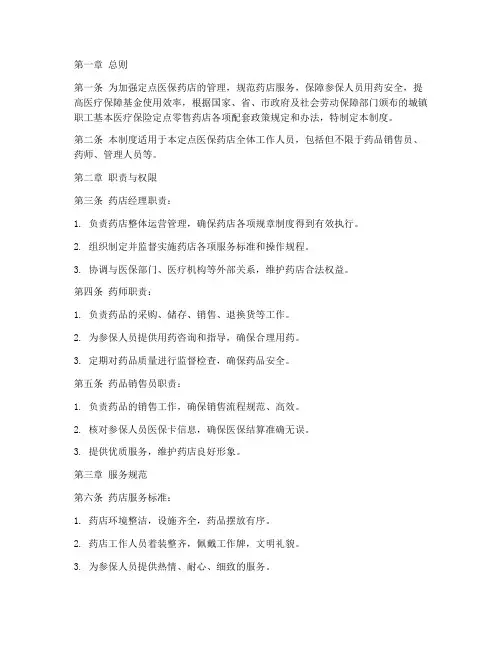 第一章 总则

第一条 为加强定点医保药店的管理，规范药店服务，保障参保人员用药安全，提高医疗保障基金使用效率，根据国家、省、市政府及社会劳动保障部门颁布的城镇职工基本医疗保险定点零售药店各项配套政策规定和办法，特制定本制度。

第二条 本制度适用于本定点医保药店全体工作人员，包括但不限于药品销售员、药师、管理人员等。

第二章 职责与权限

第三条 药店经理职责：

1. 负责药店整体运营管理，确保药店各项规章制度得到有效执行。

2. 组织制定并监督实施药店各项服务标准和操作规程。

3. 协调与医保部门、医疗机构等外部关系，维护药店合法权益。

第四条 药师职责：

1. 负责药品的采购、储存、销售、退换货等工作。

2. 为参保人员提供用药咨询和指导，确保合理用药。

3. 定期对药品质量进行监督检查，确保药品安全。

第五条 药品销售员职责：

1. 负责药品的销售工作，确保销售流程规范、高效。

2. 核对参保人员医保卡信息，确保医保结算准确无误。

3. 提供优质服务，维护药店良好形象。

第三章 服务规范

第六条 药店服务标准：

1. 药店环境整洁，设施齐全，药品摆放有序。

2. 药店工作人员着装整齐，佩戴工作牌，文明礼貌。

3. 为参保人员提供热情、耐心、细致的服务。